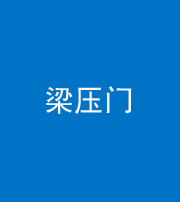 梁压门